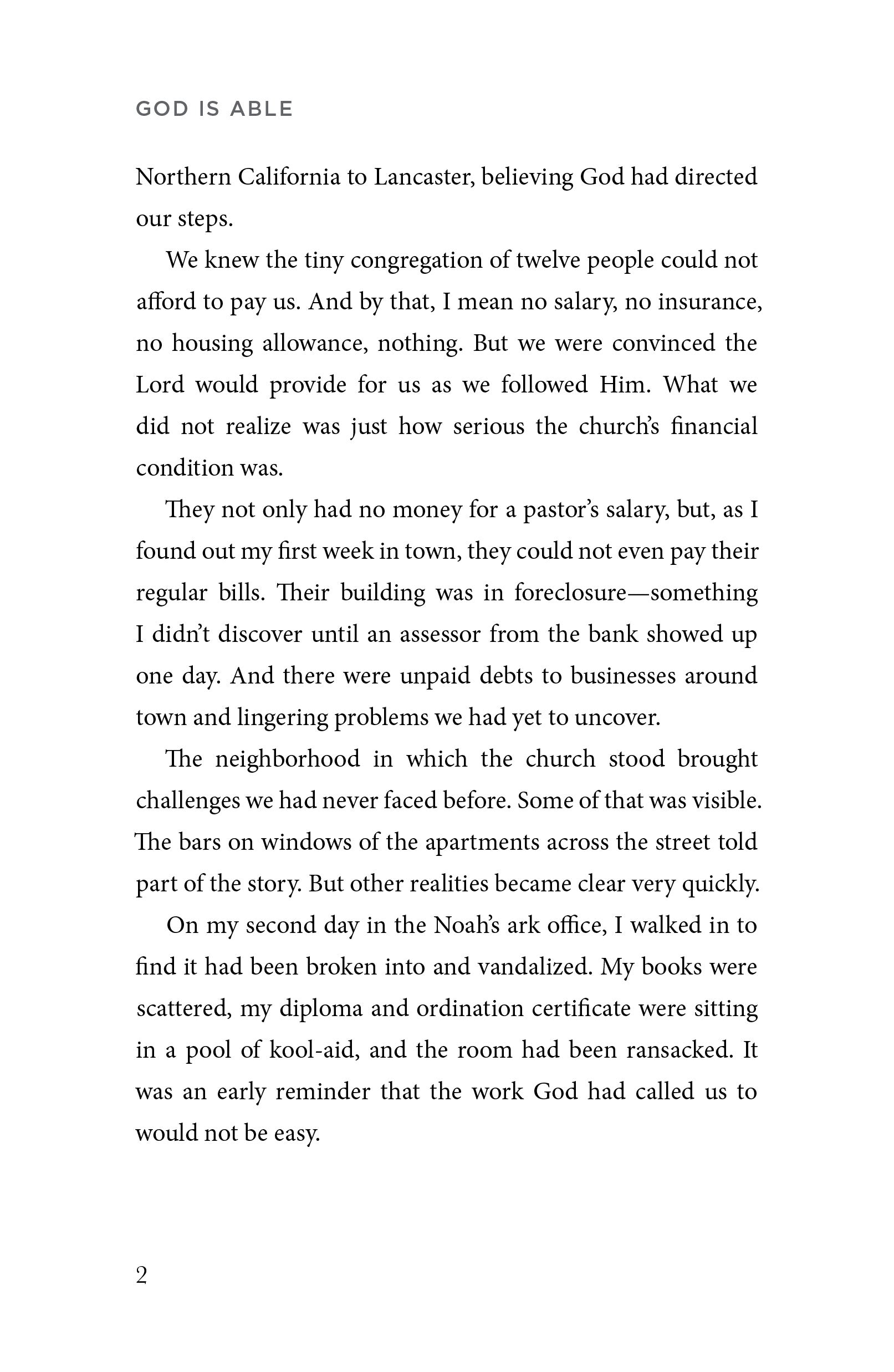 GOD IS ABLE

Northern California to Lancaster, believing God had directed our steps.

We knew the tiny congregation of twelve people could not afford to pay us. And by that, I mean no salary, no insurance, no housing allowance, nothing. But we were convinced the Lord would provide for us as we followed Him. What we did not realize was just how serious the church's financial condition was.

They not only had no money for a pastor's salary, but, as I found out my first week in town, they could not even pay their regular bills. Their building was in foreclosure—something I didn't discover until an assessor from the bank showed up one day. And there were unpaid debts to businesses around town and lingering problems we had yet to uncover.

The neighborhood in which the church stood brought challenges we had never faced before. Some of that was visible. The bars on windows of the apartments across the street told part of the story. But other realities became clear very quickly.

On my second day in the Noah's ark office, I walked in to find it had been broken into and vandalized. My books were scattered, my diploma and ordination certificate were sitting in a pool of kool-aid, and the room had been ransacked. It was an early reminder that the work God had called us to would not be easy.

2